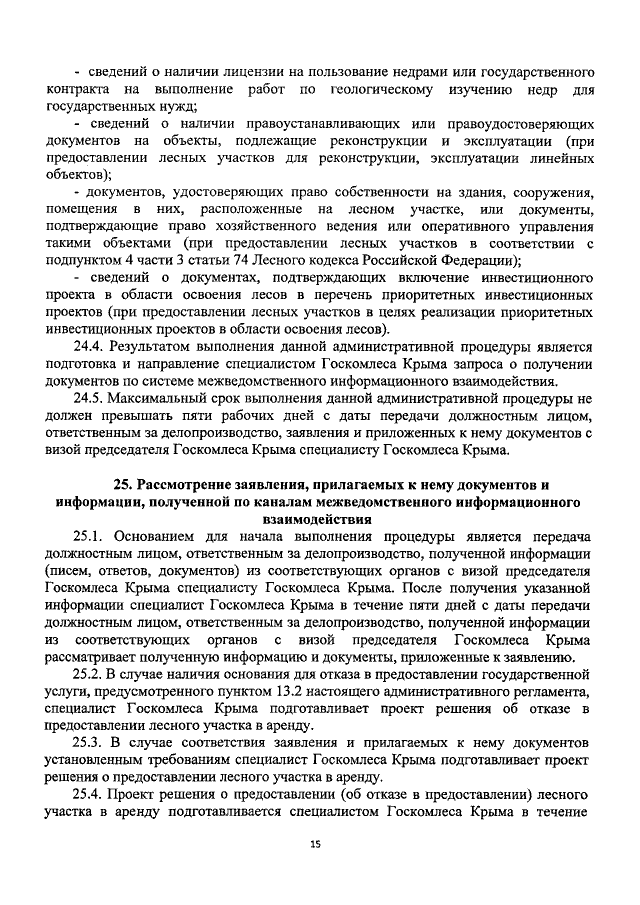 - сведений о наличии лицензии на пользование недрами или государственного контракта на выполнение работ по геологическому изучению недр для государственных нужд;

- сведений о наличии правоустанавливающих или правоудостоверяющих документов на объекты, подлежащие реконструкции и эксплуатации (при предоставлении лесных участков для реконструкции, эксплуатации линейных объектов);

- документов, удостоверяющих право собственности на здания, сооружения, помещения в них, расположенные на лесном участке, или документы, подтверждающие право хозяйственного ведения или оперативного управления такими объектами (при предоставлении лесных участков в соответствии с подпунктом 4 части 3 статьи 74 Лесного кодекса Российской Федерации);

- сведений о документах, подтверждающих включение инвестиционного проекта в области освоения лесов в перечень приоритетных инвестиционных проектов (при предоставлении лесных участков в целях реализации приоритетных инвестиционных проектов в области освоения лесов).

24.4. Результатом выполнения данной административной процедуры является подготовка и направление специалистом Госкомлеса Крыма запроса о получении документов по системе межведомственного информационного взаимодействия.

24.5. Максимальный срок выполнения данной административной процедуры не должен превышать пяти рабочих дней с даты передачи должностным лицом, ответственным за делопроизводство, заявления и приложенных к нему документов с визой председателя Госкомлеса Крыма специалисту Госкомлеса Крыма.

25. Рассмотрение заявления, прилагаемых к нему документов и информации, полученной по каналам межведомственного информационного взаимодействия

25.1. Основанием для начала выполнения процедуры является передача должностным лицом, ответственным за делопроизводство, полученной информации (писем, ответов, документов) из соответствующих органов с визой председателя Госкомлеса Крыма специалисту Госкомлеса Крыма. После получения указанной информации специалист Госкомлеса Крыма в течение пяти дней с даты передачи должностным лицом, ответственным за делопроизводство, полученной информации из соответствующих органов с визой председателя Госкомлеса Крыма рассматривает полученную информацию и документы, приложенные к заявлению.

25.2. В случае наличия основания для отказа в предоставлении государственной услуги, предусмотренного пунктом 13.2 настоящего административного регламента, специалист Госкомлеса Крыма подготавливает проект решения об отказе в предоставлении лесного участка в аренду.

25.3. В случае соответствия заявления и прилагаемых к нему документов установленным требованиям специалист Госкомлеса Крыма подготавливает проект решения о предоставлении лесного участка в аренду.

25.4. Проект решения о предоставлении (об отказе в предоставлении) лесного участка в аренду подготавливается специалистом Госкомлеса Крыма в течение

15